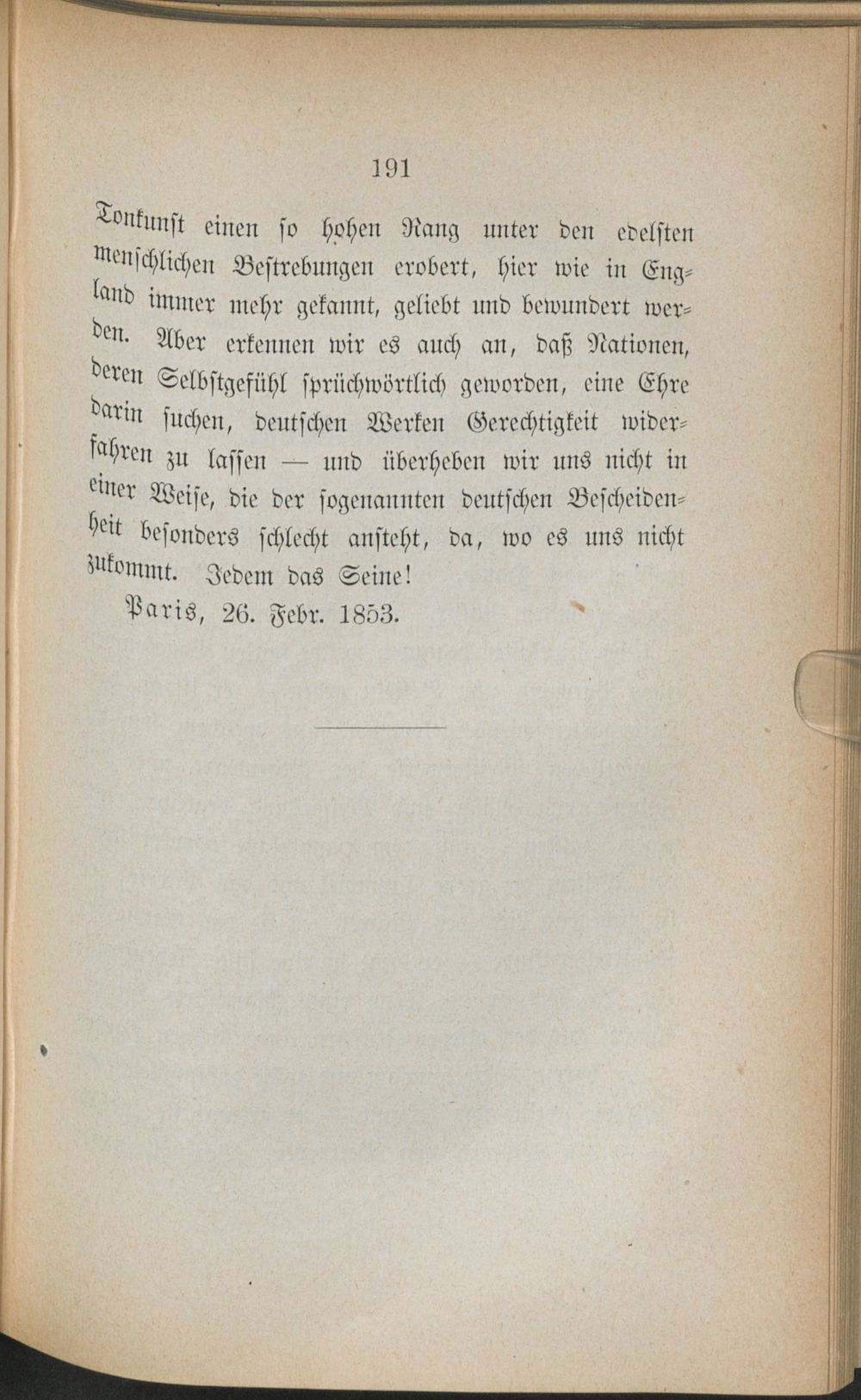 191

Tonkunst einen so hohen Rang unter den edelsten menschlichen Bestrebungen erobert, hier wie in England immer mehr gekannt, geliebt und bewundert werden. Aber erkennen wir es auch an, daß Nationen, deren Selbstgefühl sprüchwörtlich geworden, eine Ehre darin suchen, deutschen Werken Gerechtigkeit widerfahren zu lassen — und überheben wir uns nicht in einer Weise, die der sogenannten deutschen Bescheidenheit besonders schlecht ansteht, da, wo es uns nicht zukommt. Jedem das Seine!

Paris, 26. Febr. 1853.